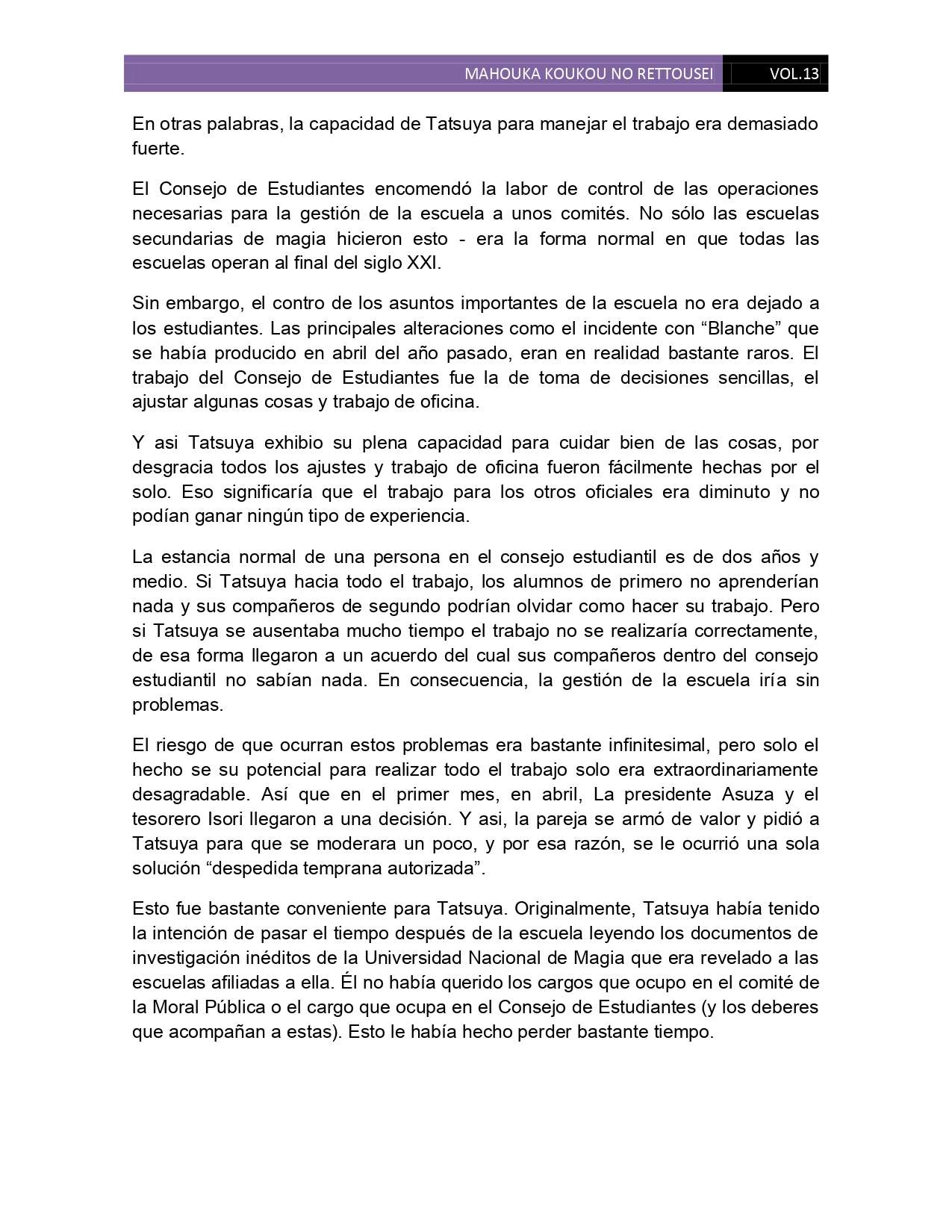 MAHOUKA KOUKOU NO RETTOUSEI VOL.13

En otras palabras, la capacidad de Tatsuya para manejar el trabajo era demasiado fuerte.

El Consejo de Estudiantes encomendó la labor de control de las operaciones necesarias para la gestión de la escuela a unos comités. No sólo las escuelas secundarias de magia hicieron esto - era la forma normal en que todas las escuelas operan al final del siglo XXI.

Sin embargo, el contro de los asuntos importantes de la escuela no era dejado a los estudiantes. Las principales alteraciones como el incidente con “Blanche” que se había producido en abril del año pasado, eran en realidad bastante raros. El trabajo del Consejo de Estudiantes fue la de toma de decisiones sencillas, el ajustar algunas cosas y trabajo de oficina.

Y asi Tatsuya exhibio su plena capacidad para cuidar bien de las cosas, por desgracia todos los ajustes y trabajo de oficina fueron fácilmente hechas por el solo. Eso significaría que el trabajo para los otros oficiales era diminuto y no podían ganar ningún tipo de experiencia.

La estancia normal de una persona en el consejo estudiantil es de dos años y medio. Si Tatsuya hacia todo el trabajo, los alumnos de primero no aprenderían nada y sus compañeros de segundo podrían olvidar como hacer su trabajo. Pero si Tatsuya se ausentaba mucho tiempo el trabajo no se realizaría correctamente, de esa forma llegaron a un acuerdo del cual sus compañeros dentro del consejo estudiantil no sabían nada. En consecuencia, la gestión de la escuela iría sin problemas.

El riesgo de que ocurran estos problemas era bastante infinitesimal, pero solo el hecho se su potencial para realizar todo el trabajo solo era extraordinariamente desagradable. Así que en el primer mes, en abril, La presidente Asuza y el tesorero Isori llegaron a una decisión. Y asi, la pareja se armó de valor y pidió a Tatsuya para que se moderara un poco, y por esa razón, se le ocurrió una sola solución “despedida temprana autorizada”.

Esto fue bastante conveniente para Tatsuya. Originalmente, Tatsuya había tenido la intención de pasar el tiempo después de la escuela leyendo los documentos de investigación inéditos de la Universidad Nacional de Magia que era revelado a las escuelas afiliadas a ella. Él no había querido los cargos que ocupo en el comité de la Moral Pública o el cargo que ocupa en el Consejo de Estudiantes (y los deberes que acompañan a estas). Esto le había hecho perder bastante tiempo.